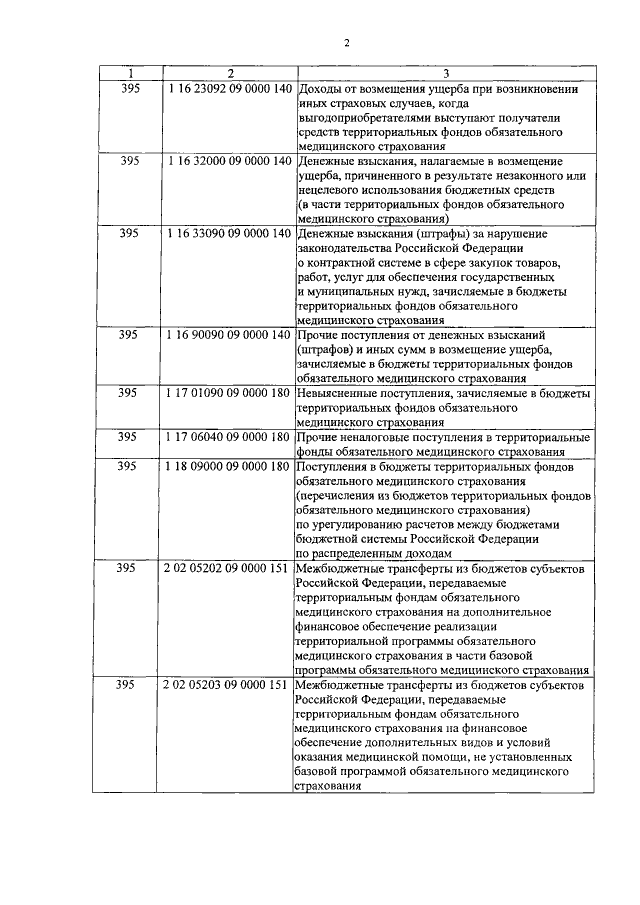 2

| 1 | 2 | 3 |
|---|---|---|
| 395 | 1 16 23092 09 0000 140 | Доходы от возмещения ущерба при возникновении иных страховых случаев, когда выгодоприобретателями выступают получатели средств территориальных фондов обязательного медицинского страхования |
| 395 | 1 16 32000 09 0000 140 | Денежные взыскания, налагаемые в возмещение ущерба, причиненного в результате незаконного или нецелевого использования бюджетных средств (в части территориальных фондов обязательного медицинского страхования) |
| 395 | 1 16 33090 09 0000 140 | Денежные взыскания (штрафы) за нарушение законодательства Российской Федерации о контрактной системе в сфере закупок товаров, работ, услуг для обеспечения государственных и муниципальных нужд, зачисляемые в бюджеты территориальных фондов обязательного медицинского страхования |
| 395 | 1 16 90090 09 0000 140 | Прочие поступления от денежных взысканий (штрафов) и иных сумм в возмещение ущерба, зачисляемые в бюджеты территориальных фондов обязательного медицинского страхования |
| 395 | 1 17 01090 09 0000 180 | Невыясненные поступления, зачисляемые в бюджеты территориальных фондов обязательного медицинского страхования |
| 395 | 1 17 06040 09 0000 180 | Прочие неналоговые поступления в территориальные фонды обязательного медицинского страхования |
| 395 | 1 18 09000 09 0000 180 | Поступления в бюджеты территориальных фондов обязательного медицинского страхования (перечисления из бюджетов территориальных фондов обязательного медицинского страхования) по урегулированию расчетов между бюджетами бюджетной системы Российской Федерации по распределенным доходам |
| 395 | 2 02 05202 09 0000 151 | Межбюджетные трансферты из бюджетов субъектов Российской Федерации, передаваемые территориальным фондам обязательного медицинского страхования на дополнительное финансовое обеспечение реализации территориальной программы обязательного медицинского страхования в части базовой программы обязательного медицинского страхования |
| 395 | 2 02 05203 09 0000 151 | Межбюджетные трансферты из бюджетов субъектов Российской Федерации, передаваемые территориальным фондам обязательного медицинского страхования на финансовое обеспечение дополнительных видов и условий оказания медицинской помощи, не установленных базовой программой обязательного медицинского страхования |